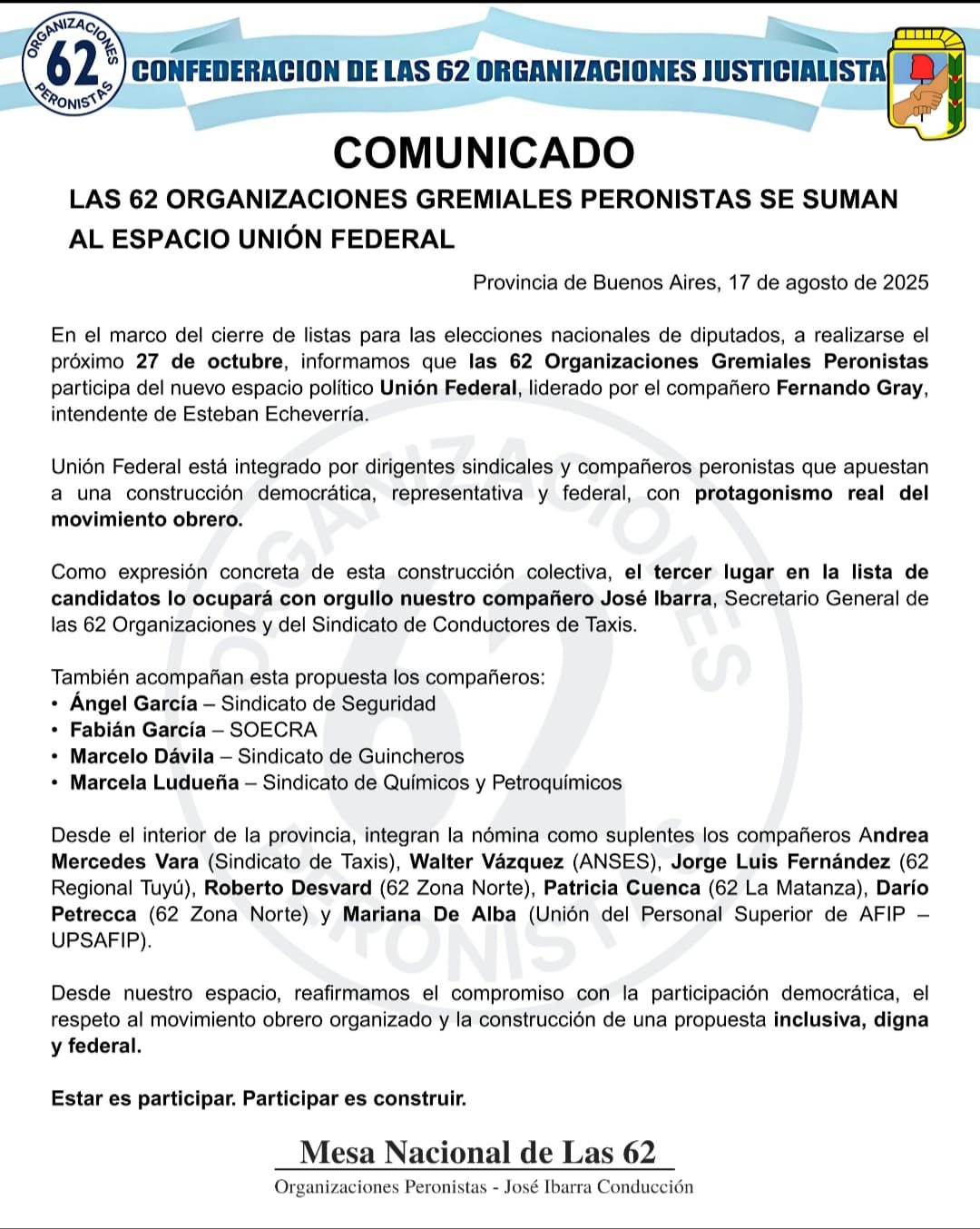 ORGANIZACIONES 62 PERONISTAS

CONFEDERACION DE LAS 62 ORGANIZACIONES JUSTICIALISTA

COMUNICADO

LAS 62 ORGANIZACIONES GREMIALES PERONISTAS SE SUMAN AL ESPACIO UNIÓN FEDERAL

Provincia de Buenos Aires, 17 de agosto de 2025

En el marco del cierre de listas para las elecciones nacionales de diputados, a realizarse el próximo 27 de octubre, informamos que las 62 Organizaciones Gremiales Peronistas participa del nuevo espacio político Unión Federal, liderado por el compañero Fernando Gray, intendente de Esteban Echeverría.

Unión Federal está integrado por dirigentes sindicales y compañeros peronistas que apuestan a una construcción democrática, representativa y federal, con protagonismo real del movimiento obrero.

Como expresión concreta de esta construcción colectiva, el tercer lugar en la lista de candidatos lo ocupará con orgullo nuestro compañero José Ibarra, Secretario General de las 62 Organizaciones y del Sindicato de Conductores de Taxis.

También acompañan esta propuesta los compañeros:
• Ángel García – Sindicato de Seguridad
• Fabián García – SOECRA
• Marcelo Dávila – Sindicato de Guincheros
• Marcela Ludueña – Sindicato de Químicos y Petroquímicos

Desde el interior de la provincia, integran la nómina como suplentes los compañeros Andrea Mercedes Vara (Sindicato de Taxis), Walter Vázquez (ANSES), Jorge Luis Fernández (62 Regional Tuyú), Roberto Desvard (62 Zona Norte), Patricia Cuenca (62 La Matanza), Darío Petrecca (62 Zona Norte) y Mariana De Alba (Unión del Personal Superior de AFIP – UPSAFIP).

Desde nuestro espacio, reafirmamos el compromiso con la participación democrática, el respeto al movimiento obrero organizado y la construcción de una propuesta inclusiva, digna y federal.

Estar es participar. Participar es construir.

Mesa Nacional de Las 62
Organizaciones Peronistas - José Ibarra Conducción